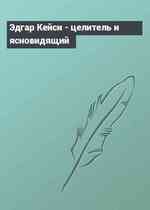 Эдгар Кейси - целитель и ясновидящий